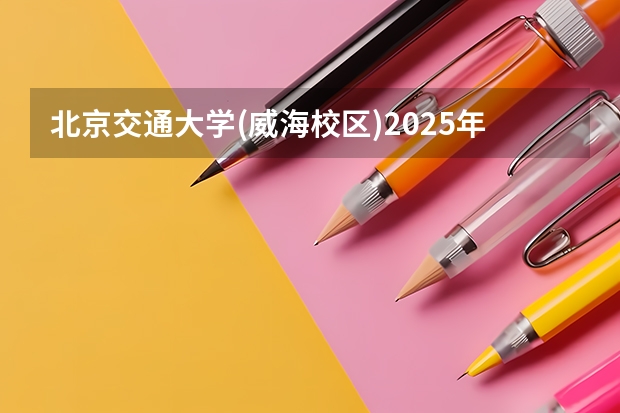 北京交通大学(威海校区)2025年